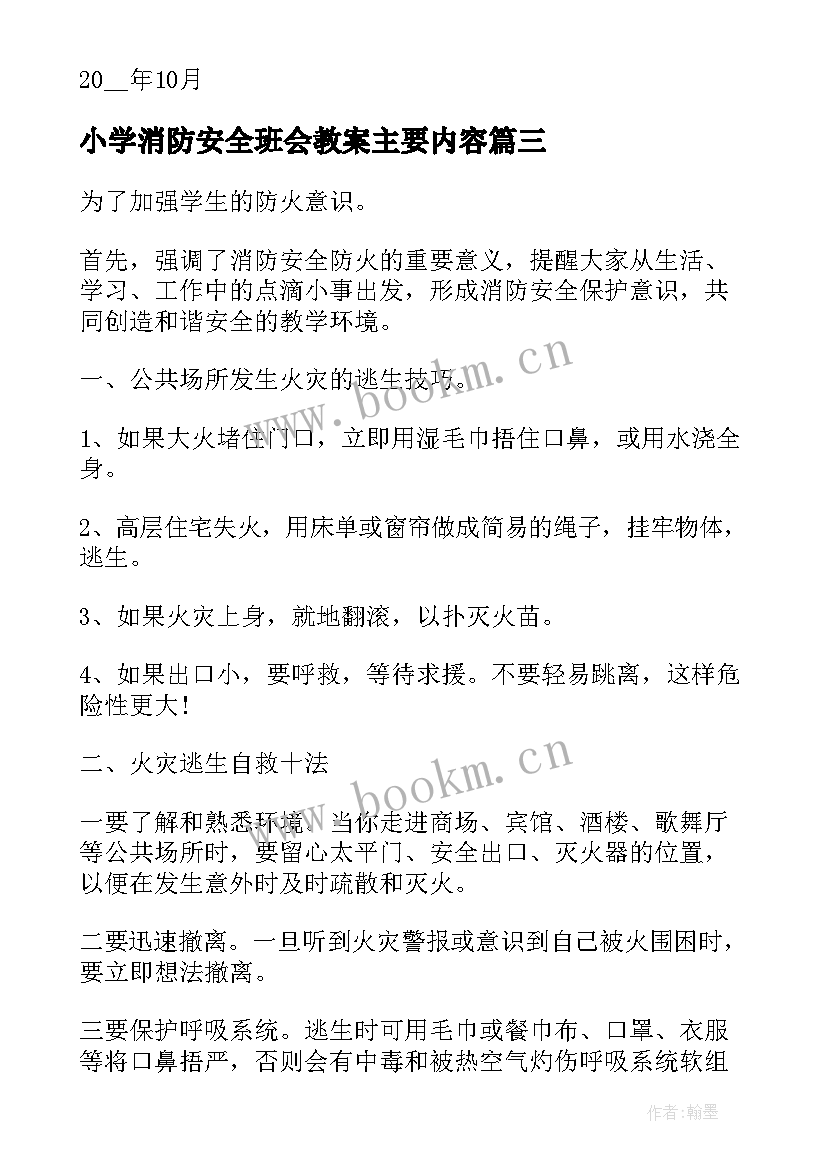 20__年10月

小学消防安全班会教案主要内容篇三

为了加强学生的防火意识。

首先，强调了消防安全防火的重要意义，提醒大家从生活、学习、工作中的点滴小事出发，形成消防安全保护意识，共同创造和谐安全的教学环境。

一、公共场所发生火灾的逃生技巧。

1、如果大火堵住门口，立即用湿毛巾捂住口鼻，或用水浇全身。

2、高层住宅失火，用床单或窗帘做成简易的绳子，挂牢物体，逃生。

3、如果火灾上身，就地翻滚，以扑灭火苗。

4、如果出口小，要呼救，等待求援。不要轻易跳离，这样危险性更大！

二、火灾逃生自救十法

一要了解和熟悉环境。当你走进商场、宾馆、酒楼、歌舞厅等公共场所时，要留心太平门、安全出口、灭火器的位置，以便在发生意外时及时疏散和灭火。

二要迅速撤离。一旦听到火灾警报或意识到自己被火围困时，要立即想法撤离。

三要保护呼吸系统。逃生时可用毛巾或餐巾布、口罩、衣服等将口鼻捂严，否则会有中毒和被热空气灼伤呼吸系统软组

www.bookm.cn

www.bookm.cn

作者:翰墨